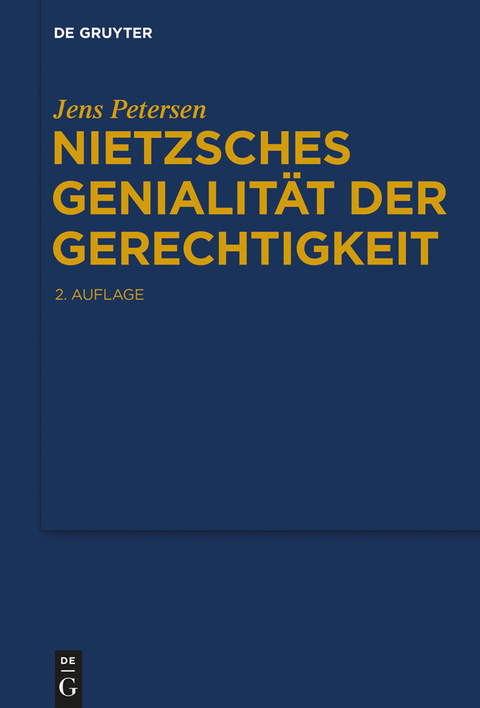 DE GRUYTER

Jens Petersen

NIETZSCHES GENIALITÄT DER GERECHTIGKEIT

2. AUFLAGE

DE
G